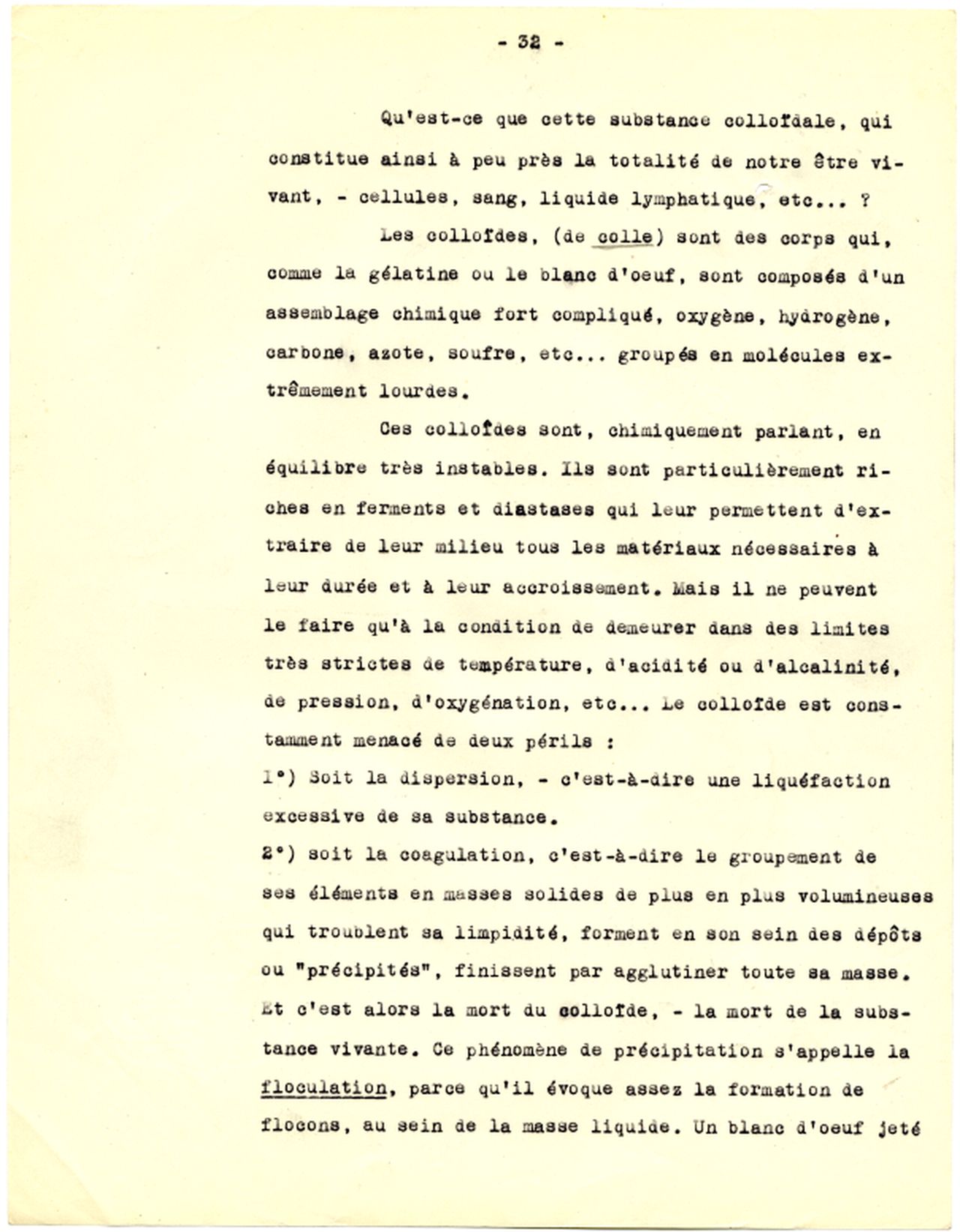 - 32 -

Qu'est-ce que cette substance colloïdale, qui constitue ainsi à peu près la totalité de notre être vivant, - cellules, sang, liquide lymphatique, etc... ?

Les colloïdes, (de colle) sont des corps qui, comme la gélatine ou le blanc d'oeuf, sont composés d'un assemblage chimique fort compliqué, oxygène, hydrogène, carbone, azote, soufre, etc... groupés en molécules extrêmement lourdes.

Ces colloïdes sont, chimiquement parlant, en équilibre très instables. Ils sont particulièrement riches en ferments et diastases qui leur permettent d'extraire de leur milieu tous les matériaux nécessaires à leur durée et à leur accroissement. Mais il ne peuvent le faire qu'à la condition de demeurer dans des limites très strictes de température, d'acidité ou d'alcalinité, de pression, d'oxygénation, etc... Le colloïde est constamment menacé de deux périls :
1°) Soit la dispersion, - c'est-à-dire une liquéfaction excessive de sa substance.
2°) soit la coagulation, c'est-à-dire le groupement de ses éléments en masses solides de plus en plus volumineuses qui troublent sa limpidité, forment en son sein des dépôts ou "précipités", finissent par agglutiner toute sa masse. Et c'est alors la mort du colloïde, - la mort de la substance vivante. Ce phénomène de précipitation s'appelle la floculation, parce qu'il évoque assez la formation de flocons, au sein de la masse liquide. Un blanc d'oeuf jeté